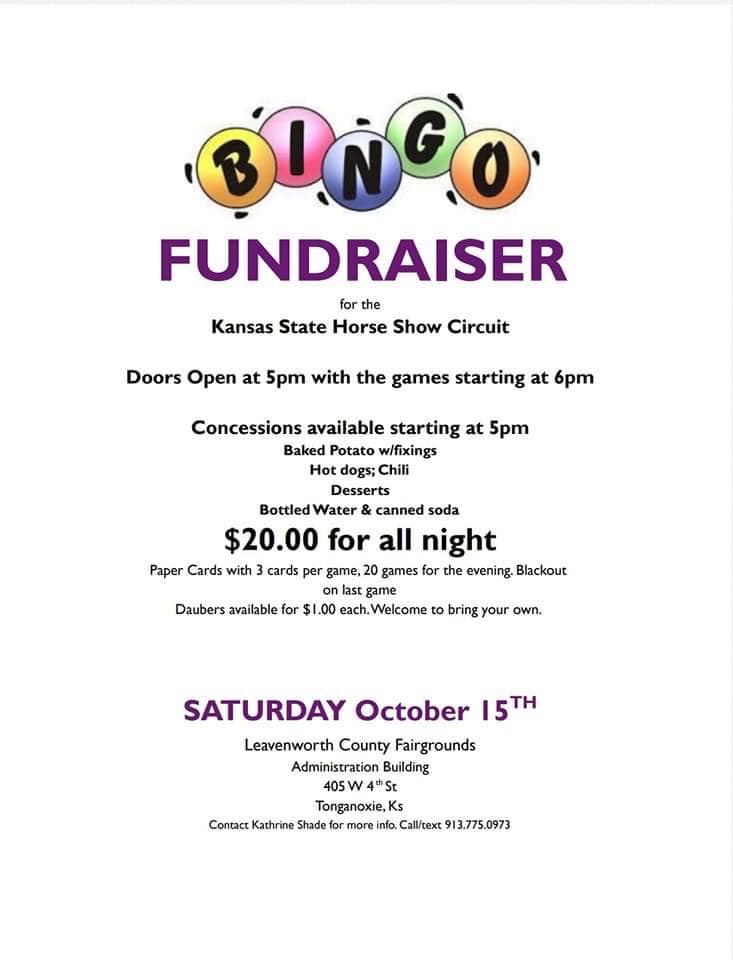 BINGO

FUNDRAISER

for the

Kansas State Horse Show Circuit

Doors Open at 5pm with the games starting at 6pm

Concessions available starting at 5pm

Baked Potato w/fixings

Hot dogs; Chili

Desserts

Bottled Water & canned soda

$20.00 for all night

Paper Cards with 3 cards per game, 20 games for the evening. Blackout on last game

Daubers available for $1.00 each. Welcome to bring your own.

SATURDAY October 15TH

Leavenworth County Fairgrounds

Administration Building

405 W 4th St

Tonganoxie, Ks

Contact Kathrine Shade for more info. Call/text 913.775.0973